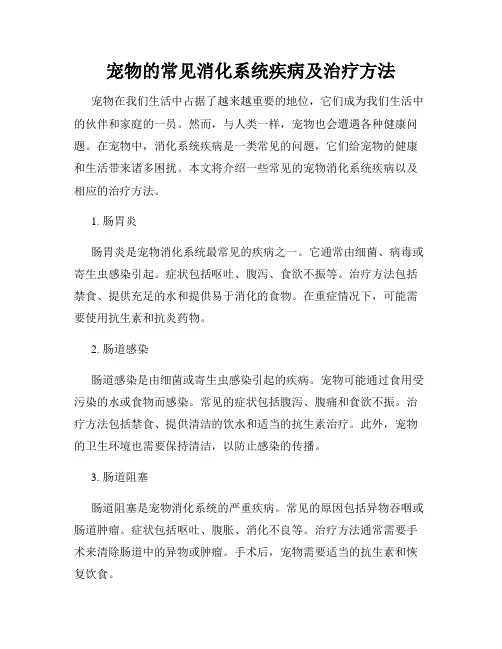 宠物的常见消化系统疾病及治疗方法

宠物在我们生活中占据了越来越重要的地位，它们成为我们生活中的伙伴和家庭的一员。然而，与人类一样，宠物也会遭遇各种健康问题。在宠物中，消化系统疾病是一类常见的问题，它们给宠物的健康和生活带来诸多困扰。本文将介绍一些常见的宠物消化系统疾病以及相应的治疗方法。

1. 肠胃炎

肠胃炎是宠物消化系统最常见的疾病之一。它通常由细菌、病毒或寄生虫感染引起。症状包括呕吐、腹泻、食欲不振等。治疗方法包括禁食、提供充足的水和提供易于消化的食物。在重症情况下，可能需要使用抗生素和抗炎药物。

2. 肠道感染

肠道感染是由细菌或寄生虫感染引起的疾病。宠物可能通过食用受污染的水或食物而感染。常见的症状包括腹泻、腹痛和食欲不振。治疗方法包括禁食、提供清洁的饮水和适当的抗生素治疗。此外，宠物的卫生环境也需要保持清洁，以防止感染的传播。

3. 肠道阻塞

肠道阻塞是宠物消化系统的严重疾病。常见的原因包括异物吞咽或肠道肿瘤。症状包括呕吐、腹胀、消化不良等。治疗方法通常需要手术来清除肠道中的异物或肿瘤。手术后，宠物需要适当的抗生素和恢复饮食。